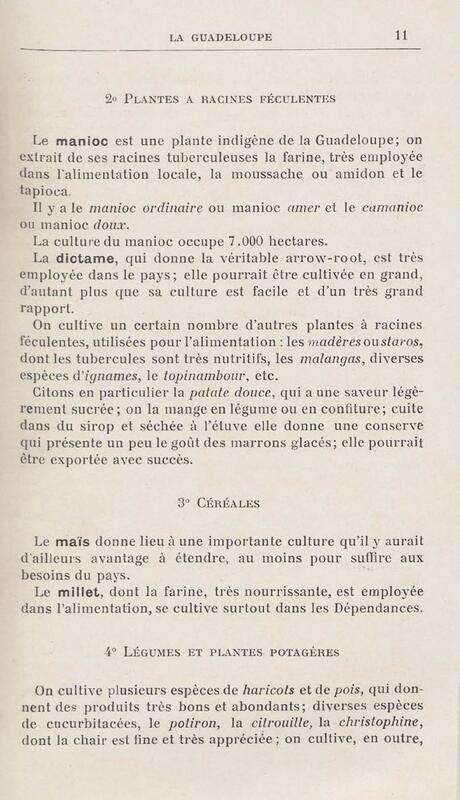 LA GUADELOUPE 11

2° PLANTES A RACINES FÉCULENTES

Le manioc est une plante indigène de la Guadeloupe; on extrait de ses racines tuberculeuses la farine, très employée dans l'alimentation locale, la moussache ou amidon et le tapioca.

Il y a le manioc ordinaire ou manioc amer et le camanioc ou manioc doux.

La culture du manioc occupe 7.000 hectares.

La dictame, qui donne la véritable arrow-root, est très employée dans le pays; elle pourrait être cultivée en grand, d'autant plus que sa culture est facile et d'un très grand rapport.

On cultive un certain nombre d'autres plantes à racines féculentes, utilisées pour l'alimentation : les madères ou staros, dont les tubercules sont très nutritifs, les malangas, diverses espèces d'ignames, le topinambour, etc.

Citons en particulier la patate douce, qui a une saveur légèrement sucrée; on la mange en légume ou en confiture; cuite dans du sirop et séchée à l'étuve elle donne une conserve qui présente un peu le goût des marrons glacés; elle pourrait être exportée avec succès.

3° CÉRÉALES

Le maïs donne lieu à une importante culture qu'il y aurait d'ailleurs avantage à étendre, au moins pour suffire aux besoins du pays.

Le millet, dont la farine, très nourrissante, est employée dans l'alimentation, se cultive surtout dans les Dépendances.

4° LÉGUMES ET PLANTES POTAGÈRES

On cultive plusieurs espèces de haricots et de pois, qui donnent des produits très bons et abondants; diverses espèces de cucurbitacées, le potiron, la citrouille, la christophine, dont la chair est fine et très appréciée; on cultive, en outre,